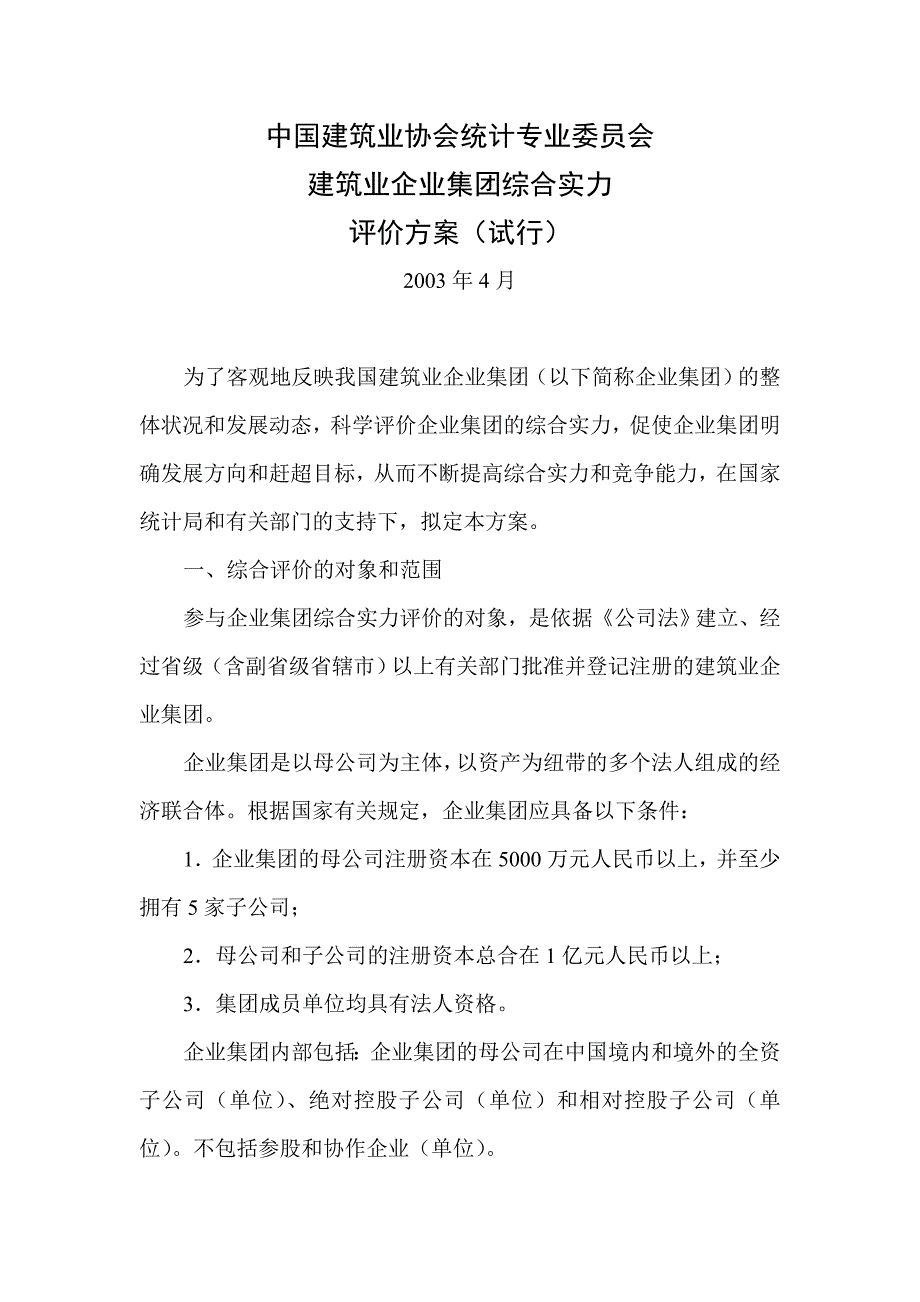 中国建筑业协会统计专业委员会
建筑业企业集团综合实力
评价方案（试行）

2003 年 4 月

为了客观地反映我国建筑业企业集团（以下简称企业集团）的整体状况和发展动态，科学评价企业集团的综合实力，促使企业集团明确发展方向和赶超目标，从而不断提高综合实力和竞争能力，在国家统计局和有关部门的支持下，拟定本方案。

一、综合评价的对象和范围

参与企业集团综合实力评价的对象，是依据《公司法》建立、经过省级（含副省级省辖市）以上有关部门批准并登记注册的建筑业企业集团。

企业集团是以母公司为主体，以资产为纽带的多个法人组成的经济联合体。根据国家有关规定，企业集团应具备以下条件：

1．企业集团的母公司注册资本在 5000 万元人民币以上，并至少拥有 5 家子公司；

2．母公司和子公司的注册资本总合在 1 亿元人民币以上；

3．集团成员单位均具有法人资格。

企业集团内部包括：企业集团的母公司在中国境内和境外的全资子公司（单位）、绝对控股子公司（单位）和相对控股子公司（单位）。不包括参股和协作企业（单位）。